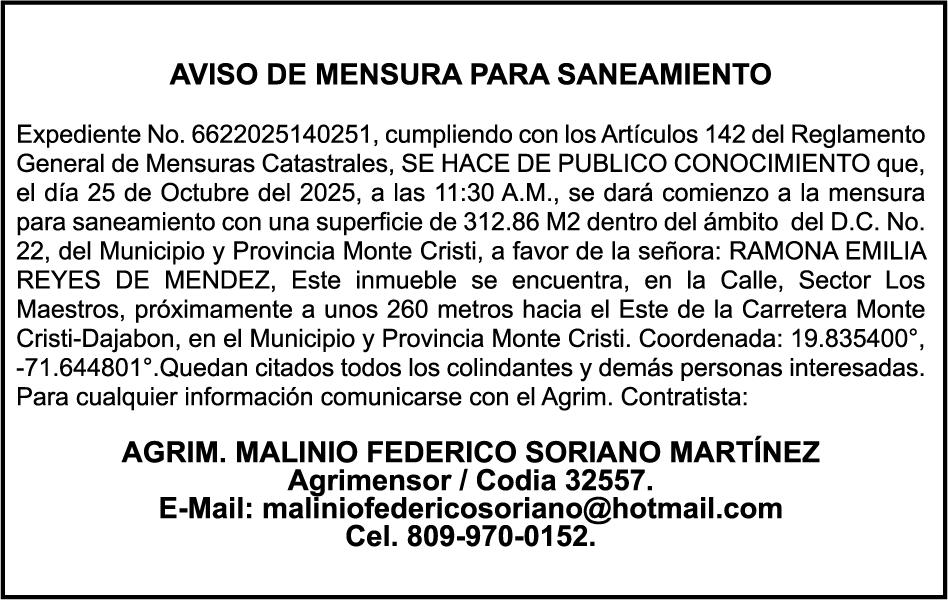 AVISO DE MENSURA PARA SANEAMIENTO

Expediente No. 6622025140251, cumpliendo con los Artículos 142 del Reglamento General de Mensuras Catastrales, SE HACE DE PUBLICO CONOCIMIENTO que, el día 25 de Octubre del 2025, a las 11:30 A.M., se dará comienzo a la mensura para saneamiento con una superficie de 312.86 M2 dentro del ámbito del D.C. No. 22, del Municipio y Provincia Monte Cristi, a favor de la señora: RAMONA EMILIA REYES DE MENDEZ, Este inmueble se encuentra, en la Calle, Sector Los Maestros, próximamente a unos 260 metros hacia el Este de la Carretera Monte Cristi-Dajabon, en el Municipio y Provincia Monte Cristi. Coordenada: 19.835400°, -71.644801°.Quedan citados todos los colindantes y demás personas interesadas. Para cualquier información comunicarse con el Agrim. Contratista:

AGRIM. MALINIO FEDERICO SORIANO MARTÍNEZ
Agrimensor / Codia 32557.
E-Mail: maliniofedericosoriano@hotmail.com
Cel. 809-970-0152.